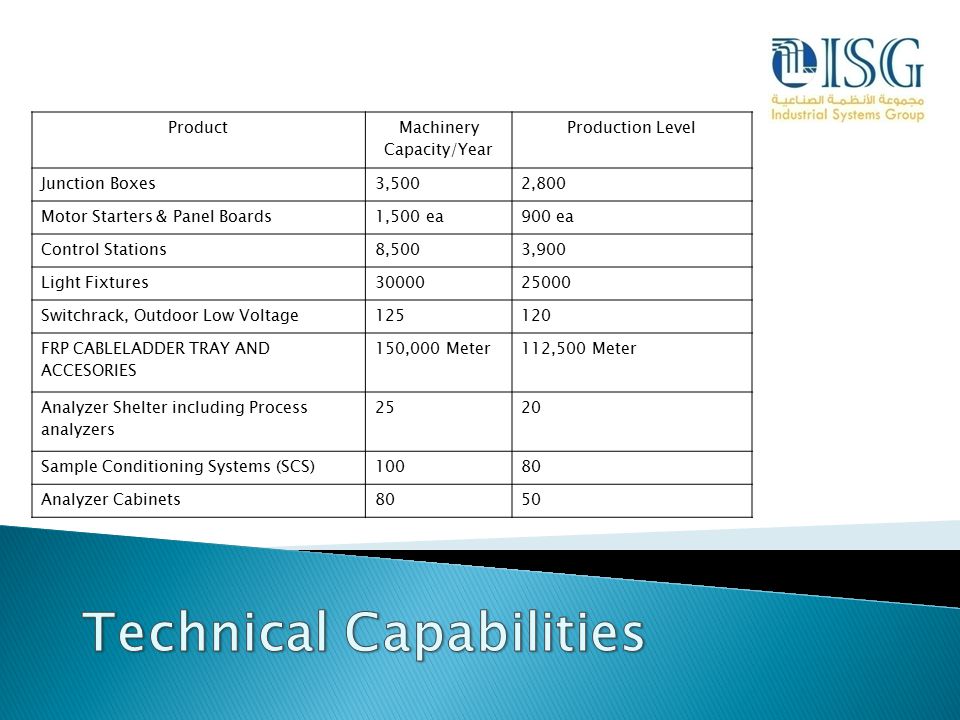 ISG
مجموعة الأنظمة الصناعية
Industrial Systems Group

| Product | Machinery Capacity/Year | Production Level |
|---|---|---|
| Junction Boxes | 3,500 | 2,800 |
| Motor Starters & Panel Boards | 1,500 ea | 900 ea |
| Control Stations | 8,500 | 3,900 |
| Light Fixtures | 30000 | 25000 |
| Switchrack, Outdoor Low Voltage | 125 | 120 |
| FRP CABLELADDER TRAY AND ACCESORIES | 150,000 Meter | 112,500 Meter |
| Analyzer Shelter including Process analyzers | 25 | 20 |
| Sample Conditioning Systems (SCS) | 100 | 80 |
| Analyzer Cabinets | 80 | 50 |

Technical Capabilities